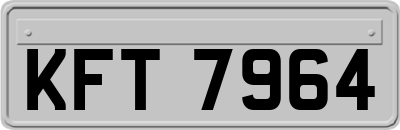 KFT 7964